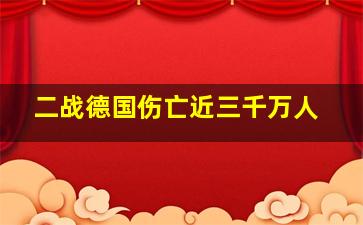 二战德国伤亡近三千万人